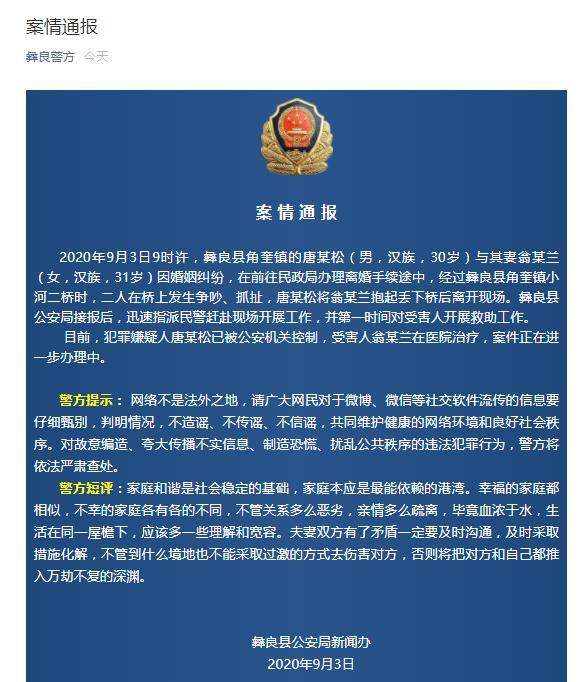 案情通报

彝良警方 今天

案情通报

2020年9月3日9时许，彝良县角奎镇的唐某松（男，汉族，30岁）与其妻翁某兰（女，汉族，31岁）因婚姻纠纷，在前往民政局办理离婚手续途中，经过彝良县角奎镇小河二桥时，二人在桥上发生争吵、抓扯，唐某松将翁某兰抱起丢下桥后离开现场。彝良县公安局接报后，迅速指派民警赶赴现场开展工作，并第一时间对受害人开展救助工作。

目前，犯罪嫌疑人唐某松已被公安机关控制，受害人翁某兰在医院治疗，案件正在进一步办理中。

警方提示：网络不是法外之地，请广大网民对于微博、微信等社交软件流传的信息要仔细甄别，判明情况，不造谣、不传谣、不信谣，共同维护健康的网络环境和良好社会秩序。对故意编造、夸大传播不实信息、制造恐慌、扰乱公共秩序的违法犯罪行为，警方将依法严肃查处。

警方短评：家庭和谐是社会稳定的基础，家庭本应是最能依赖的港湾。幸福的家庭都相似，不幸的家庭各有各的不同，不管关系多么恶劣，亲情多么疏离，毕竟血浓于水，生活在同一屋檐下，应该多一些理解和宽容。夫妻双方有了矛盾一定要及时沟通，及时采取措施化解，不管到什么境地也不能采取过激的方式去伤害对方，否则将把对方和自己都推入万劫不复的深渊。

彝良县公安局新闻办
2020年9月3日